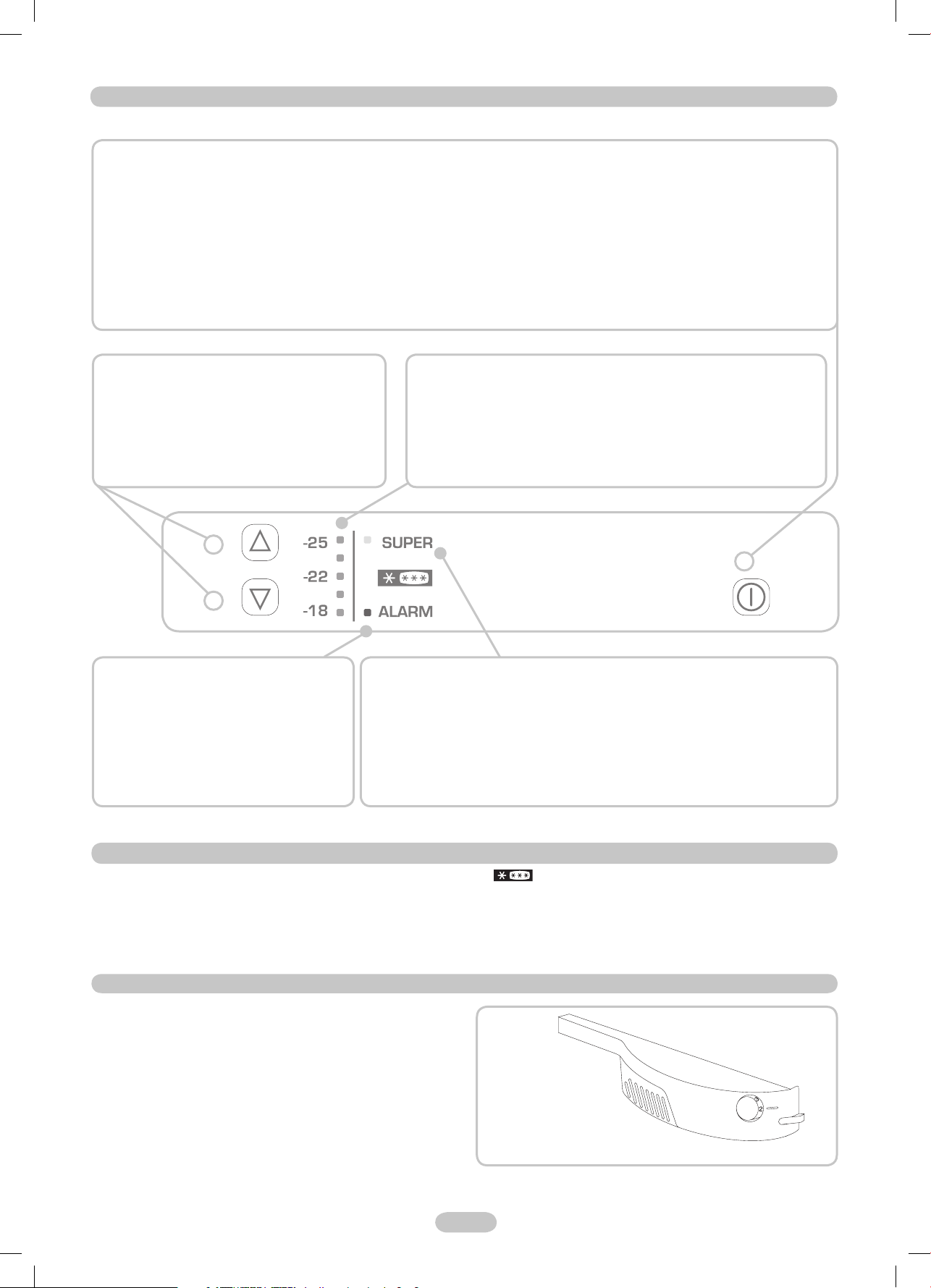 -25

-22

-18

SUPER

ALARM